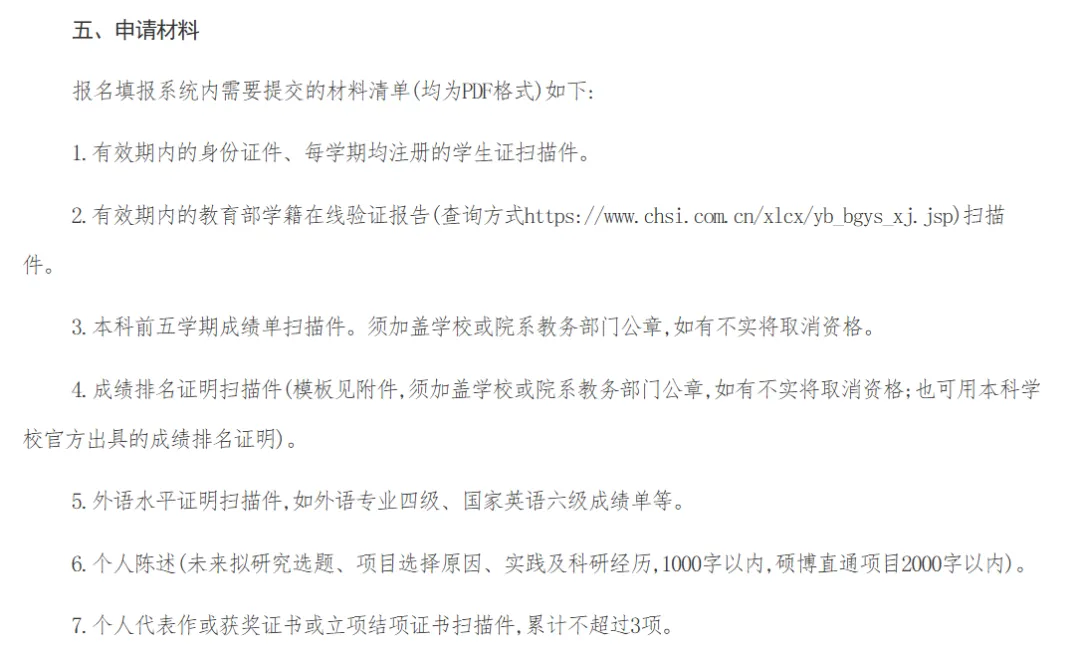 五、申请材料

报名填报系统内需要提交的材料清单(均为PDF格式)如下:

1.有效期内的身份证件、每学期均注册的学生证扫描件。

2.有效期内的教育部学籍在线验证报告(查询方式https://www.chsi.com.cn/xlcx/yb_bgys_xj.jsp)扫描件。

3.本科前五学期成绩单扫描件。须加盖学校或院系教务部门公章,如有不实将取消资格。

4.成绩排名证明扫描件(模板见附件,须加盖学校或院系教务部门公章,如有不实将取消资格;也可用本科学校官方出具的成绩排名证明)。

5.外语水平证明扫描件,如外语专业四级、国家英语六级成绩单等。

6.个人陈述(未来拟研究选题、项目选择原因、实践及科研经历,1000字以内,硕博直通项目2000字以内)。

7.个人代表作或获奖证书或立项结项证书扫描件,累计不超过3项。